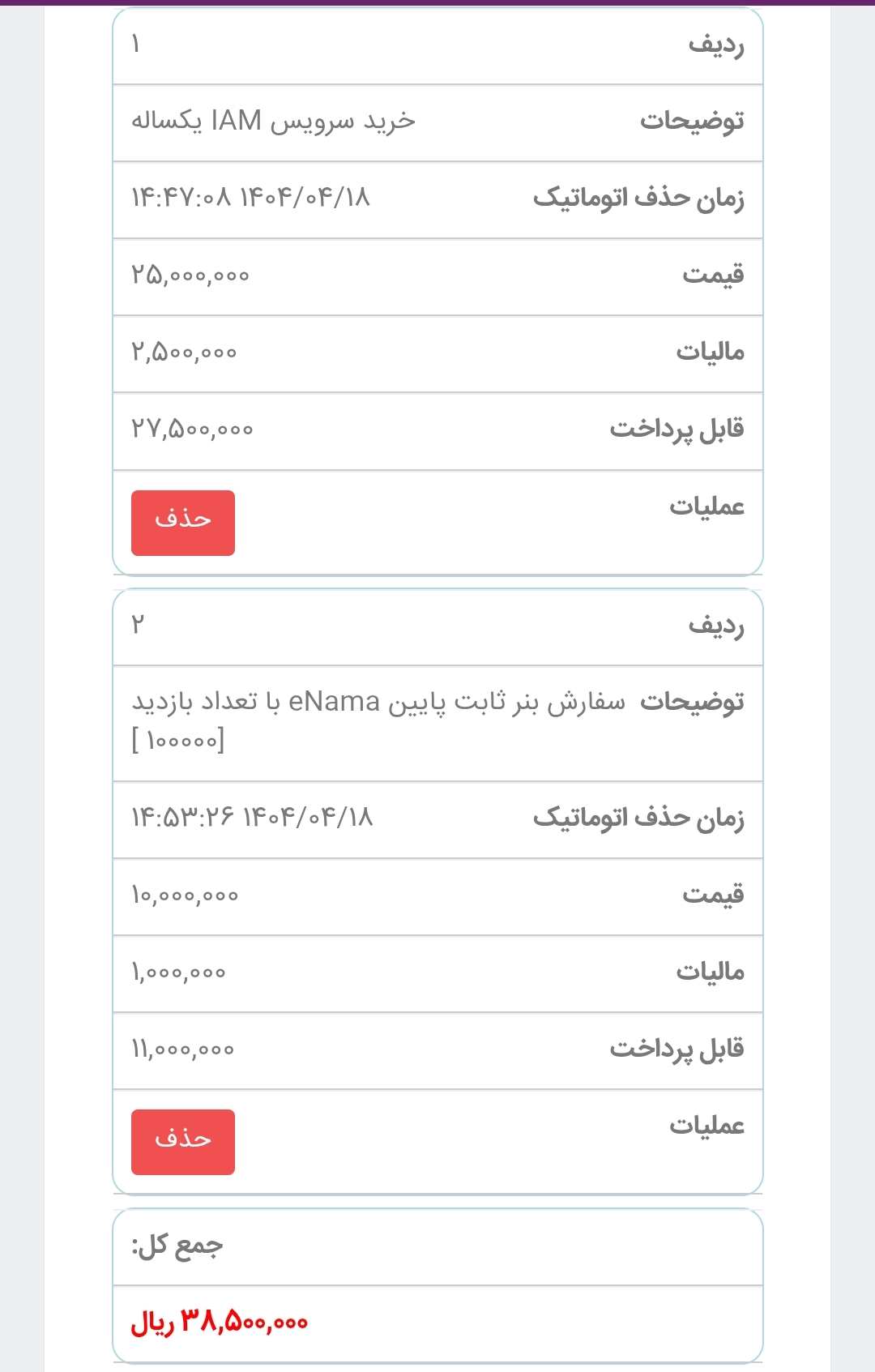 | ردیف | ۱ |
|---|---|
| توضیحات | خرید سرویس IAM یکساله |
| زمان حذف اتوماتیک | ۱۴۰۴/۰۴/۱۸ ۱۴:۴۷:۰۸ |
| قیمت | ۲۵,۰۰۰,۰۰۰ |
| مالیات | ۲,۵۰۰,۰۰۰ |
| قابل پرداخت | ۲۷,۵۰۰,۰۰۰ |
| عملیات | حذف |

| ردیف | ۲ |
|---|---|
| توضیحات | سفارش بنر ثابت پایین eNama با تعداد بازدید [ ۱۰۰۰۰۰] |
| زمان حذف اتوماتیک | ۱۴۰۴/۰۴/۱۸ ۱۴:۵۳:۲۶ |
| قیمت | ۱۰,۰۰۰,۰۰۰ |
| مالیات | ۱,۰۰۰,۰۰۰ |
| قابل پرداخت | ۱۱,۰۰۰,۰۰۰ |
| عملیات | حذف |

جمع کل:

۳۸,۵۰۰,۰۰۰ ریال